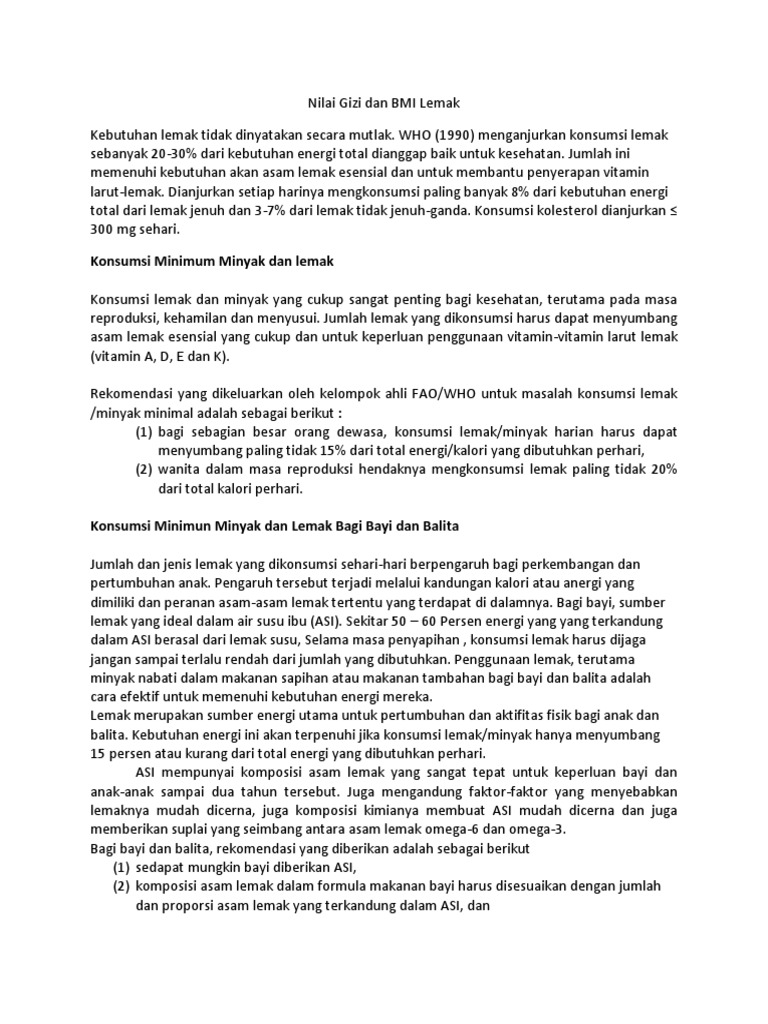 Nilai Gizi dan BMI Lemak

Kebutuhan lemak tidak dinyatakan secara mutlak. WHO (1990) menganjurkan konsumsi lemak sebanyak 20-30% dari kebutuhan energi total dianggap baik untuk kesehatan. Jumlah ini memenuhi kebutuhan akan asam lemak esensial dan untuk membantu penyerapan vitamin larut-lemak. Dianjurkan setiap harinya mengkonsumsi paling banyak 8% dari kebutuhan energi total dari lemak jenuh dan 3-7% dari lemak tidak jenuh-ganda. Konsumsi kolesterol dianjurkan ≤ 300 mg sehari.

Konsumsi Minimum Minyak dan lemak

Konsumsi lemak dan minyak yang cukup sangat penting bagi kesehatan, terutama pada masa reproduksi, kehamilan dan menyusui. Jumlah lemak yang dikonsumsi harus dapat menyumbang asam lemak esensial yang cukup dan untuk keperluan penggunaan vitamin-vitamin larut lemak (vitamin A, D, E dan K).

Rekomendasi yang dikeluarkan oleh kelompok ahli FAO/WHO untuk masalah konsumsi lemak /minyak minimal adalah sebagai berikut :
(1) bagi sebagian besar orang dewasa, konsumsi lemak/minyak harian harus dapat menyumbang paling tidak 15% dari total energi/kalori yang dibutuhkan perhari,
(2) wanita dalam masa reproduksi hendaknya mengkonsumsi lemak paling tidak 20% dari total kalori perhari.

Konsumsi Minimun Minyak dan Lemak Bagi Bayi dan Balita

Jumlah dan jenis lemak yang dikonsumsi sehari-hari berpengaruh bagi perkembangan dan pertumbuhan anak. Pengaruh tersebut terjadi melalui kandungan kalori atau anergi yang dimiliki dan peranan asam-asam lemak tertentu yang terdapat di dalamnya. Bagi bayi, sumber lemak yang ideal dalam air susu ibu (ASI). Sekitar 50 – 60 Persen energi yang yang terkandung dalam ASI berasal dari lemak susu, Selama masa penyapihan , konsumsi lemak harus dijaga jangan sampai terlalu rendah dari jumlah yang dibutuhkan. Penggunaan lemak, terutama minyak nabati dalam makanan sapihan atau makanan tambahan bagi bayi dan balita adalah cara efektif untuk memenuhi kebutuhan energi mereka.
Lemak merupakan sumber energi utama untuk pertumbuhan dan aktifitas fisik bagi anak dan balita. Kebutuhan energi ini akan terpenuhi jika konsumsi lemak/minyak hanya menyumbang 15 persen atau kurang dari total energi yang dibutuhkan perhari.
ASI mempunyai komposisi asam lemak yang sangat tepat untuk keperluan bayi dan anak-anak sampai dua tahun tersebut. Juga mengandung faktor-faktor yang menyebabkan lemaknya mudah dicerna, juga komposisi kimianya membuat ASI mudah dicerna dan juga memberikan suplai yang seimbang antara asam lemak omega-6 dan omega-3.
Bagi bayi dan balita, rekomendasi yang diberikan adalah sebagai berikut
(1) sedapat mungkin bayi diberikan ASI,
(2) komposisi asam lemak dalam formula makanan bayi harus disesuaikan dengan jumlah dan proporsi asam lemak yang terkandung dalam ASI, dan